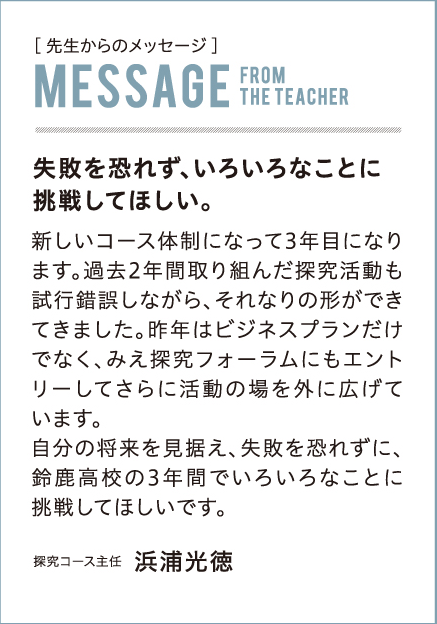 [ 先生からのメッセージ ]
MESSAGE FROM THE TEACHER

失敗を恐れず、いろいろなことに挑戦してほしい。

新しいコース体制になって3年目になります。過去2年間取り組んだ探究活動も試行錯誤しながら、それなりの形ができてきました。昨年はビジネスプランだけでなく、みえ探究フォーラムにもエントリーしてさらに活動の場を外に広げています。
自分の将来を見据え、失敗を恐れずに、鈴鹿高校の3年間でいろいろなことに挑戦してほしいです。

探究コース主任 浜浦光徳